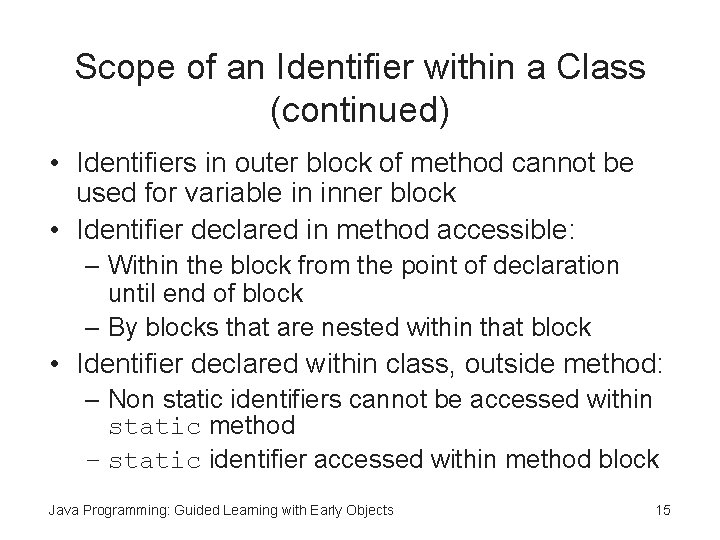 Scope of an Identifier within a Class (continued)

• Identifiers in outer block of method cannot be used for variable in inner block
• Identifier declared in method accessible:
– Within the block from the point of declaration until end of block
– By blocks that are nested within that block
• Identifier declared within class, outside method:
– Non static identifiers cannot be accessed within static method
– static identifier accessed within method block

Java Programming: Guided Learning with Early Objects

15